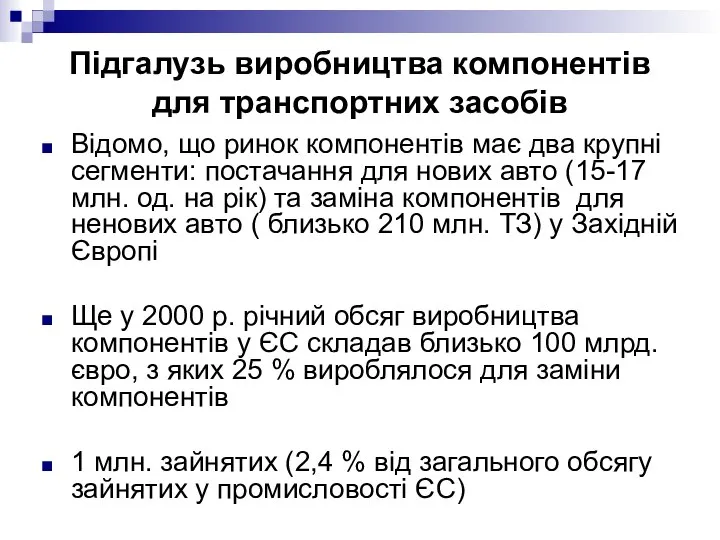 Підгалузь виробництва компонентів для транспортних засобів

Відомо, що ринок компонентів має два крупні сегменти: постачання для нових авто (15-17 млн. од. на рік) та заміна компонентів для ненових авто ( близько 210 млн. ТЗ) у Західній Європі

Ще у 2000 р. річний обсяг виробництва компонентів у ЄС складав близько 100 млрд. євро, з яких 25 % вироблялося для заміни компонентів

1 млн. зайнятих (2,4 % від загального обсягу зайнятих у промисловості ЄС)